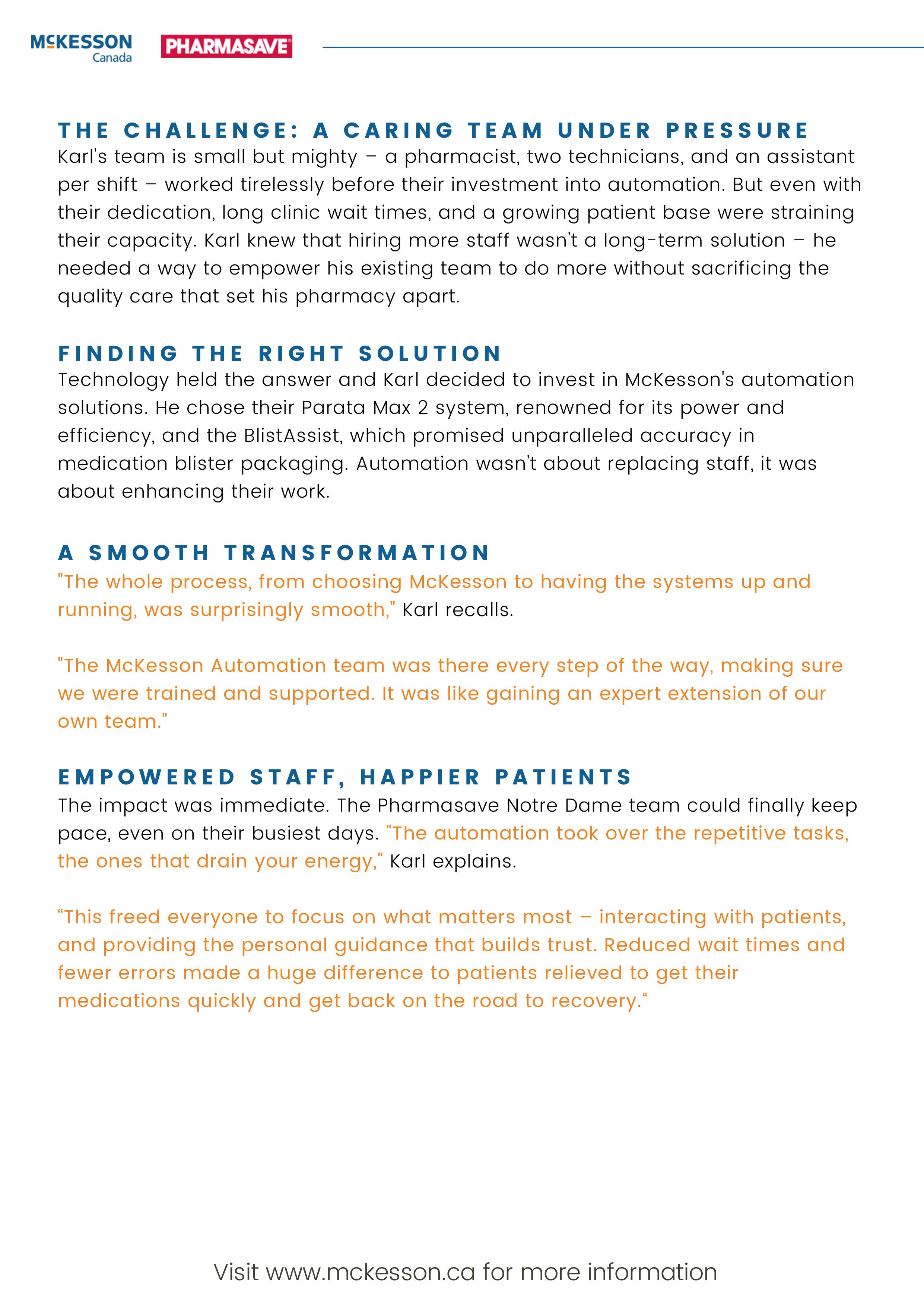 McKESSON Canada PHARMASAVE

THE CHALLENGE: A CARING TEAM UNDER PRESSURE
Karl's team is small but mighty – a pharmacist, two technicians, and an assistant per shift – worked tirelessly before their investment into automation. But even with their dedication, long clinic wait times, and a growing patient base were straining their capacity. Karl knew that hiring more staff wasn't a long-term solution – he needed a way to empower his existing team to do more without sacrificing the quality care that set his pharmacy apart.

FINDING THE RIGHT SOLUTION
Technology held the answer and Karl decided to invest in McKesson's automation solutions. He chose their Parata Max 2 system, renowned for its power and efficiency, and the BlistAssist, which promised unparalleled accuracy in medication blister packaging. Automation wasn't about replacing staff, it was about enhancing their work.

A SMOOTH TRANSFORMATION
"The whole process, from choosing McKesson to having the systems up and running, was surprisingly smooth," Karl recalls.

"The McKesson Automation team was there every step of the way, making sure we were trained and supported. It was like gaining an expert extension of our own team."

EMPOWERED STAFF, HAPPIER PATIENTS
The impact was immediate. The Pharmasave Notre Dame team could finally keep pace, even on their busiest days. "The automation took over the repetitive tasks, the ones that drain your energy," Karl explains.

“This freed everyone to focus on what matters most – interacting with patients, and providing the personal guidance that builds trust. Reduced wait times and fewer errors made a huge difference to patients relieved to get their medications quickly and get back on the road to recovery.“

Visit www.mckesson.ca for more information